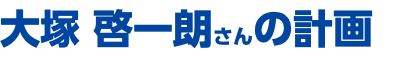 大塚 啓一朗さんの計画